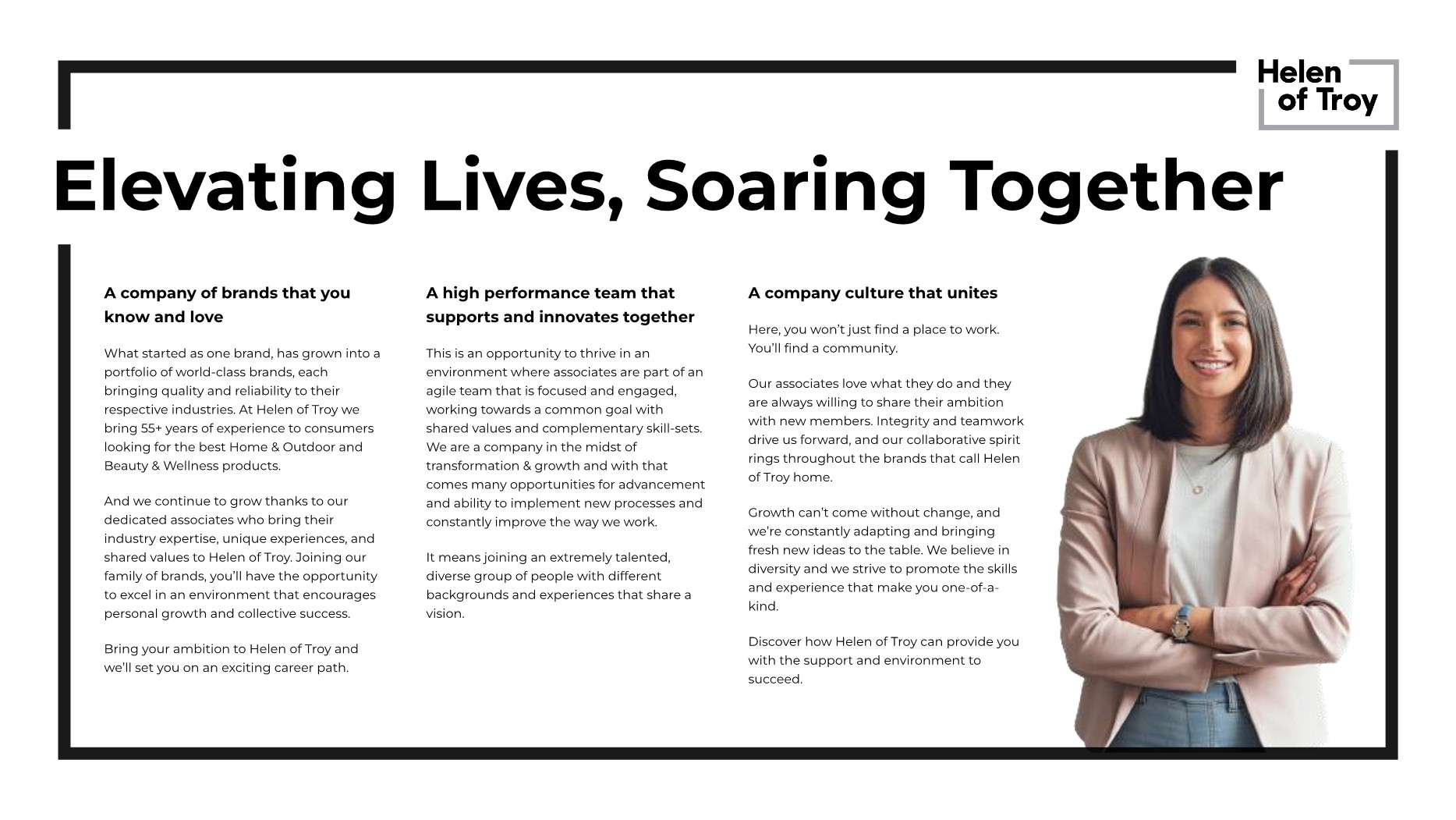 Helen of Troy

Elevating Lives, Soaring Together

A company of brands that you know and love

What started as one brand, has grown into a portfolio of world-class brands, each bringing quality and reliability to their respective industries. At Helen of Troy we bring 55+ years of experience to consumers looking for the best Home & Outdoor and Beauty & Wellness products.

And we continue to grow thanks to our dedicated associates who bring their industry expertise, unique experiences, and shared values to Helen of Troy. Joining our family of brands, you'll have the opportunity to excel in an environment that encourages personal growth and collective success.

Bring your ambition to Helen of Troy and we'll set you on an exciting career path.

A high performance team that supports and innovates together

This is an opportunity to thrive in an environment where associates are part of an agile team that is focused and engaged, working towards a common goal with shared values and complementary skill-sets. We are a company in the midst of transformation & growth and with that comes many opportunities for advancement and ability to implement new processes and constantly improve the way we work.

It means joining an extremely talented, diverse group of people with different backgrounds and experiences that share a vision.

A company culture that unites

Here, you won't just find a place to work. You'll find a community.

Our associates love what they do and they are always willing to share their ambition with new members. Integrity and teamwork drive us forward, and our collaborative spirit rings throughout the brands that call Helen of Troy home.

Growth can't come without change, and we're constantly adapting and bringing fresh new ideas to the table. We believe in diversity and we strive to promote the skills and experience that make you one-of-a-kind.

Discover how Helen of Troy can provide you with the support and environment to succeed.